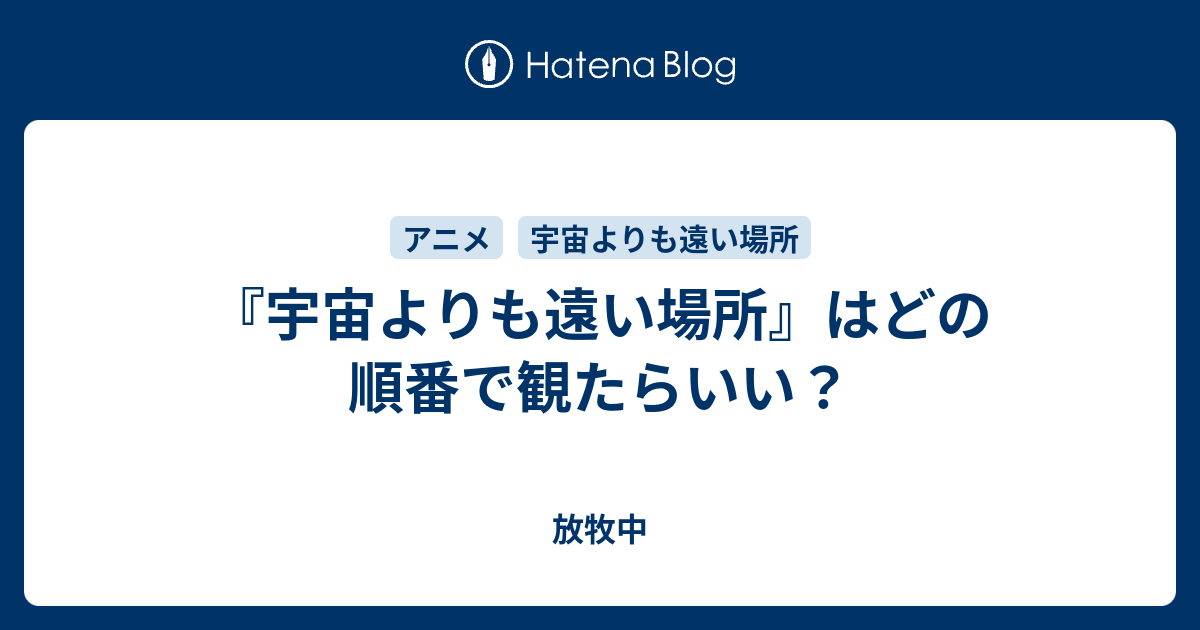 Hatena Blog

アニメ

宇宙よりも遠い場所

『宇宙よりも遠い場所』はどの順番で観たらいい？

放牧中